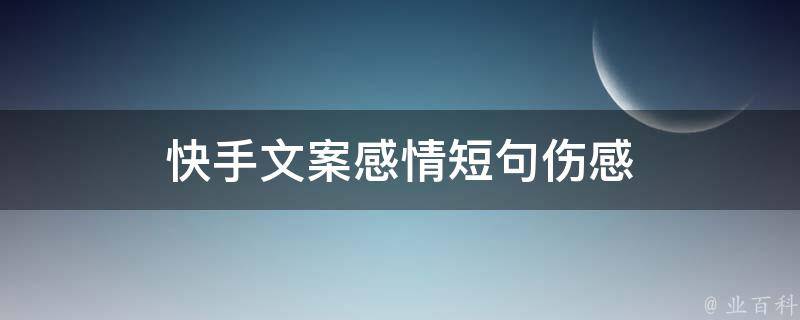 快手文案感情短句伤感

@ 业百科